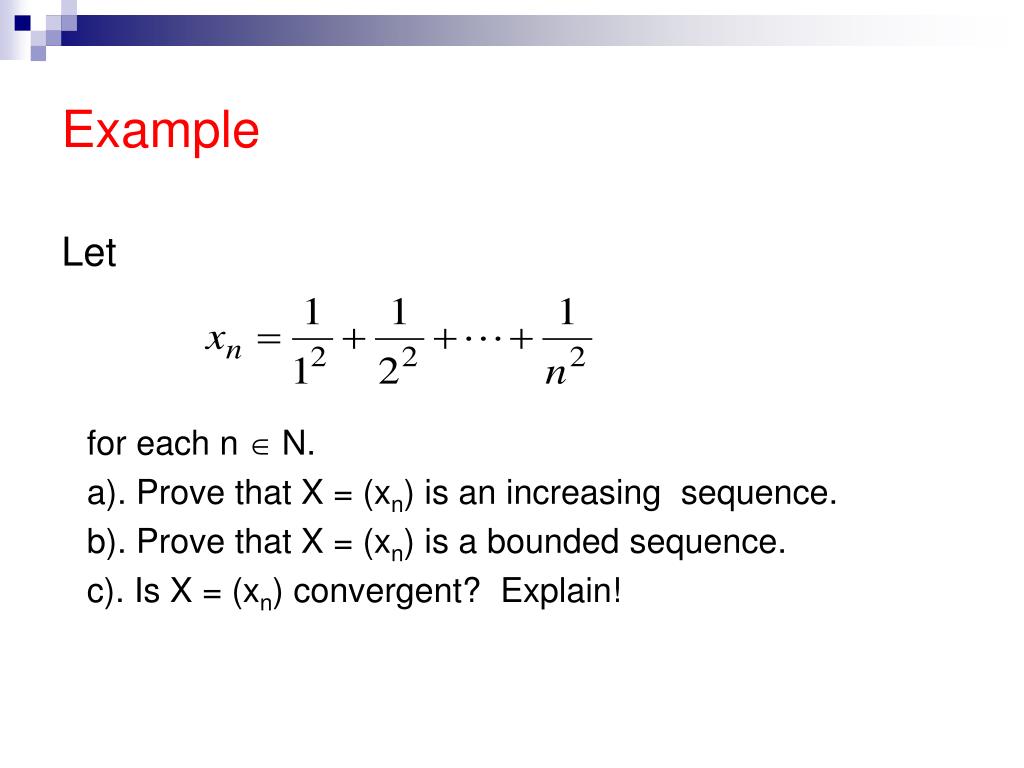 Example

Let

$x_n = \frac{1}{1^2} + \frac{1}{2^2} + \cdots + \frac{1}{n^2}$

for each n $\in$ N.

a). Prove that X = ($x_n$) is an increasing sequence.

b). Prove that X = ($x_n$) is a bounded sequence.

c). Is X = ($x_n$) convergent? Explain!